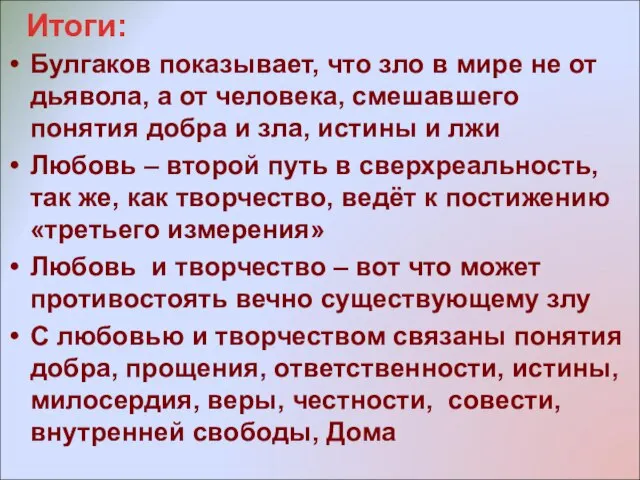 Итоги:

• Булгаков показывает, что зло в мире не от дьявола, а от человека, смешавшего понятия добра и зла, истины и лжи

• Любовь – второй путь в сверхреальность, так же, как творчество, ведёт к постижению «третьего измерения»

• Любовь и творчество – вот что может противостоять вечно существующему злу

• С любовью и творчеством связаны понятия добра, прощения, ответственности, истины, милосердия, веры, честности, совести, внутренней свободы, Дома